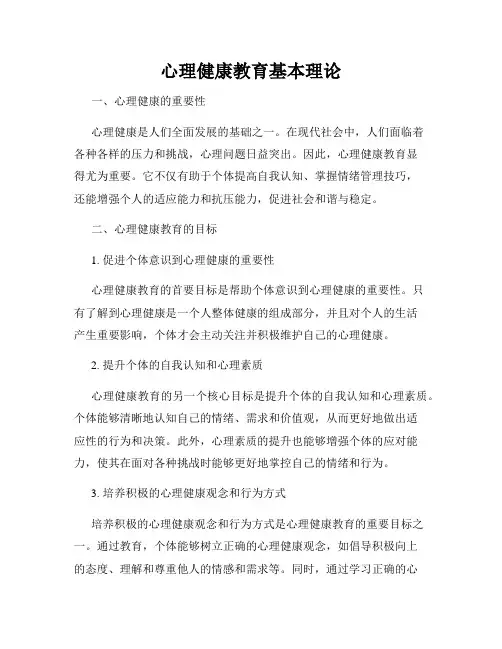 心理健康教育基本理论

一、心理健康的重要性

心理健康是人们全面发展的基础之一。在现代社会中，人们面临着各种各样的压力和挑战，心理问题日益突出。因此，心理健康教育显得尤为重要。它不仅有助于个体提高自我认知、掌握情绪管理技巧，还能增强个人的适应能力和抗压能力，促进社会和谐与稳定。

二、心理健康教育的目标

1. 促进个体意识到心理健康的重要性

心理健康教育的首要目标是帮助个体意识到心理健康的重要性。只有了解到心理健康是一个人整体健康的组成部分，并且对个人的生活产生重要影响，个体才会主动关注并积极维护自己的心理健康。

2. 提升个体的自我认知和心理素质

心理健康教育的另一个核心目标是提升个体的自我认知和心理素质。个体能够清晰地认知自己的情绪、需求和价值观，从而更好地做出适应性的行为和决策。此外，心理素质的提升也能够增强个体的应对能力，使其在面对各种挑战时能够更好地掌控自己的情绪和行为。

3. 培养积极的心理健康观念和行为方式

培养积极的心理健康观念和行为方式是心理健康教育的重要目标之一。通过教育，个体能够树立正确的心理健康观念，如倡导积极向上的态度、理解和尊重他人的情感和需求等。同时，通过学习正确的心